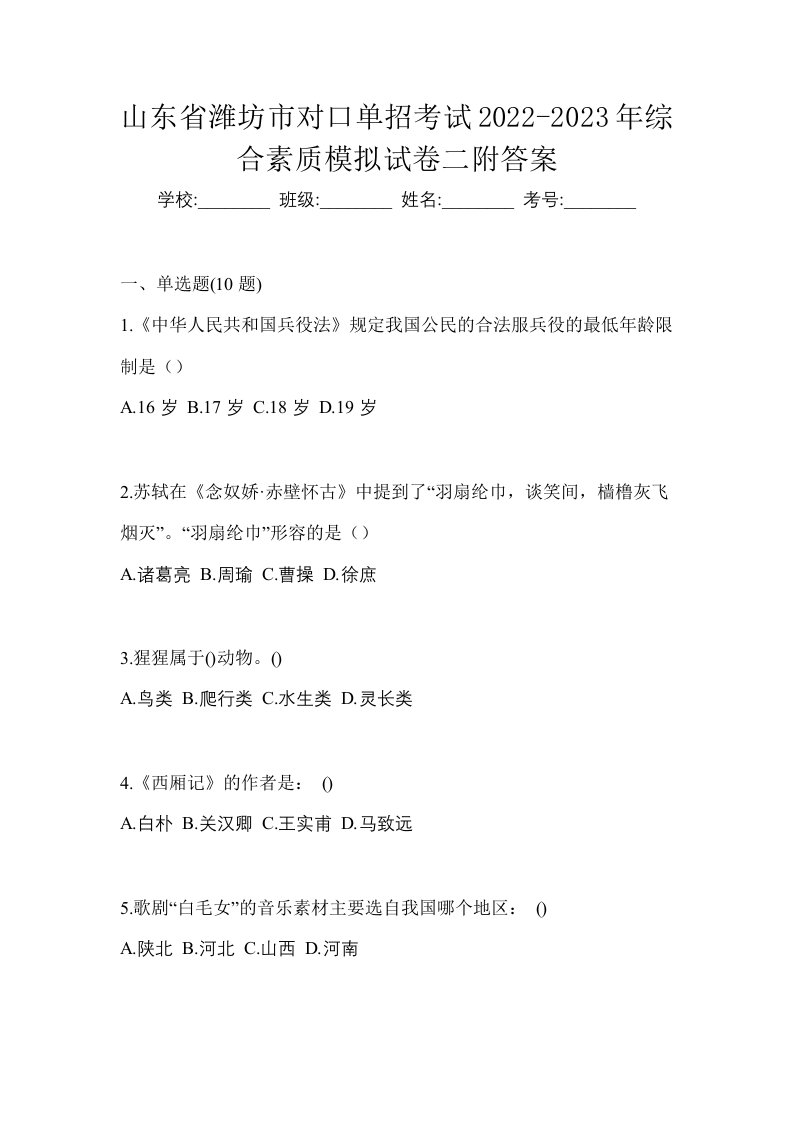 山东省潍坊市对口单招考试2022-2023年综合素质模拟试卷二附答案

学校:________ 班级:________ 姓名:________ 考号:________

一、单选题(10 题)

1.《中华人民共和国兵役法》规定我国公民的合法服兵役的最低年龄限制是（）

A.16 岁 B.17 岁 C.18 岁 D.19 岁

2.苏轼在《念奴娇·赤壁怀古》中提到了“羽扇纶巾，谈笑间，樯橹灰飞烟灭”。“羽扇纶巾”形容的是（）

A.诸葛亮 B.周瑜 C.曹操 D.徐庶

3.猩猩属于()动物。()

A.鸟类 B.爬行类 C.水生类 D.灵长类

4.《西厢记》的作者是： ()

A.白朴 B.关汉卿 C.王实甫 D.马致远

5.歌剧“白毛女”的音乐素材主要选自我国哪个地区： ()

A.陕北 B.河北 C.山西 D.河南